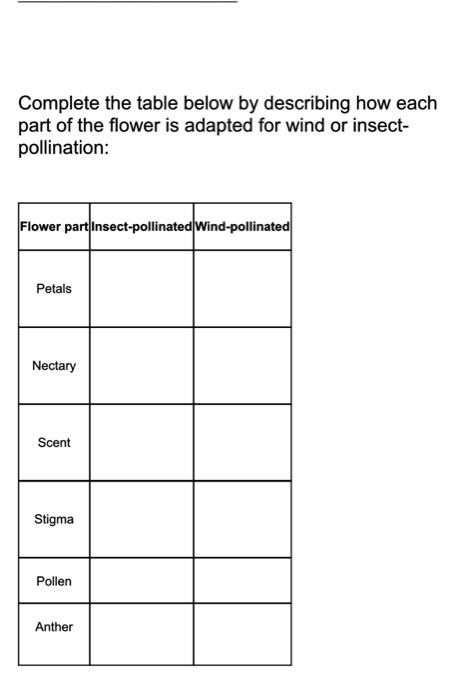 Complete the table below by describing how each part of the flower is adapted for wind or insect-pollination:

| Flower part | Insect-pollinated | Wind-pollinated |
|---|---|---|
| Petals | | |
| Nectary | | |
| Scent | | |
| Stigma | | |
| Pollen | | |
| Anther | | |